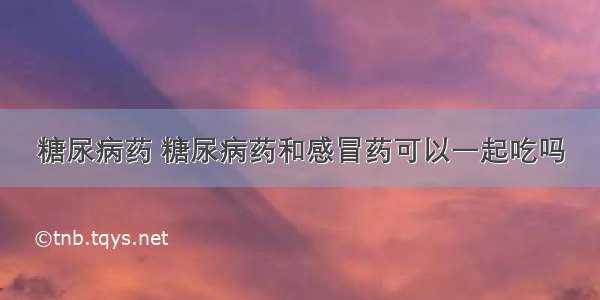 糖尿病药 糖尿病药和感冒药可以一起吃吗

©tnb.tqys.net